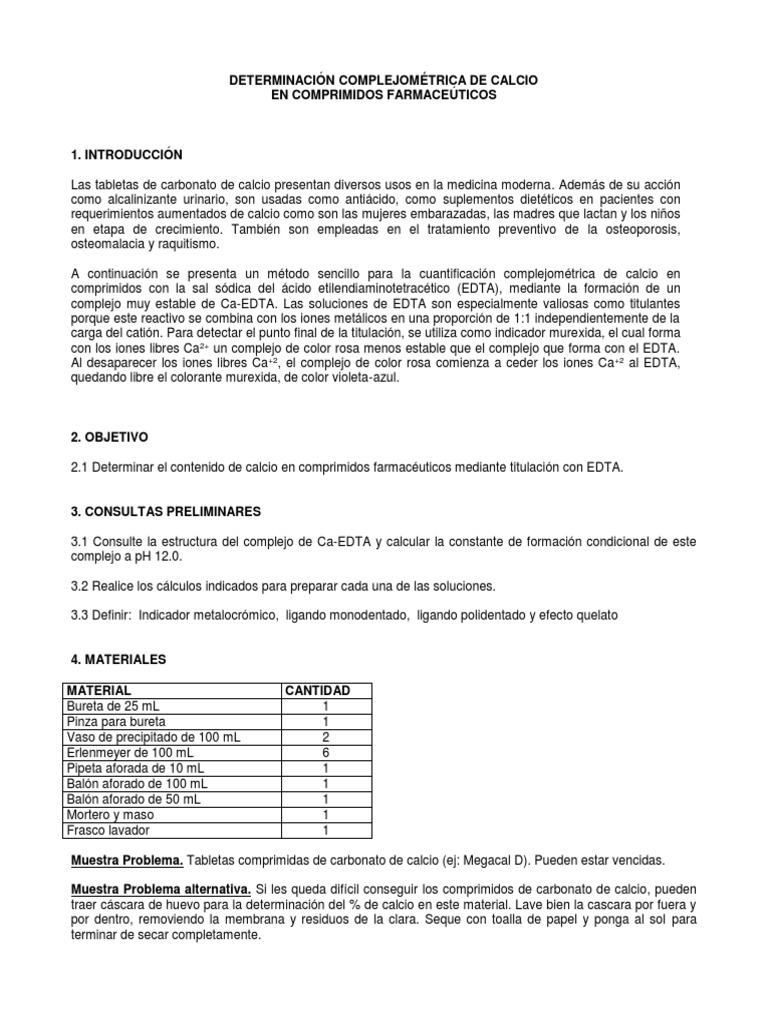 DETERMINACIÓN COMPLEJOMÉTRICA DE CALCIO
EN COMPRIMIDOS FARMACEÚTICOS

1. INTRODUCCIÓN

Las tabletas de carbonato de calcio presentan diversos usos en la medicina moderna. Además de su acción como alcalinizante urinario, son usadas como antiácido, como suplementos dietéticos en pacientes con requerimientos aumentados de calcio como son las mujeres embarazadas, las madres que lactan y los niños en etapa de crecimiento. También son empleadas en el tratamiento preventivo de la osteoporosis, osteomalacia y raquitismo.

A continuación se presenta un método sencillo para la cuantificación complejométrica de calcio en comprimidos con la sal sódica del ácido etilendiaminotetracético (EDTA), mediante la formación de un complejo muy estable de Ca-EDTA. Las soluciones de EDTA son especialmente valiosas como titulantes porque este reactivo se combina con los iones metálicos en una proporción de 1:1 independientemente de la carga del catión. Para detectar el punto final de la titulación, se utiliza como indicador murexida, el cual forma con los iones libres $Ca^{2+}$ un complejo de color rosa menos estable que el complejo que forma con el EDTA. Al desaparecer los iones libres $Ca^{+2}$, el complejo de color rosa comienza a ceder los iones $Ca^{+2}$ al EDTA, quedando libre el colorante murexida, de color violeta-azul.

2. OBJETIVO

2.1 Determinar el contenido de calcio en comprimidos farmacéuticos mediante titulación con EDTA.

3. CONSULTAS PRELIMINARES

3.1 Consulte la estructura del complejo de Ca-EDTA y calcular la constante de formación condicional de este complejo a pH 12.0.

3.2 Realice los cálculos indicados para preparar cada una de las soluciones.

3.3 Definir: Indicador metalocrómico, ligando monodentado, ligando polidentado y efecto quelato

4. MATERIALES

| MATERIAL | CANTIDAD |
|---|---|
| Bureta de 25 mL | 1 |
| Pinza para bureta | 1 |
| Vaso de precipitado de 100 mL | 2 |
| Erlenmeyer de 100 mL | 6 |
| Pipeta aforada de 10 mL | 1 |
| Balón aforado de 100 mL | 1 |
| Balón aforado de 50 mL | 1 |
| Mortero y maso | 1 |
| Frasco lavador | 1 |

Muestra Problema. Tabletas comprimidas de carbonato de calcio (ej: Megacal D). Pueden estar vencidas.

Muestra Problema alternativa. Si les queda difícil conseguir los comprimidos de carbonato de calcio, pueden traer cáscara de huevo para la determinación del % de calcio en este material. Lave bien la cascara por fuera y por dentro, removiendo la membrana y residuos de la clara. Seque con toalla de papel y ponga al sol para terminar de secar completamente.